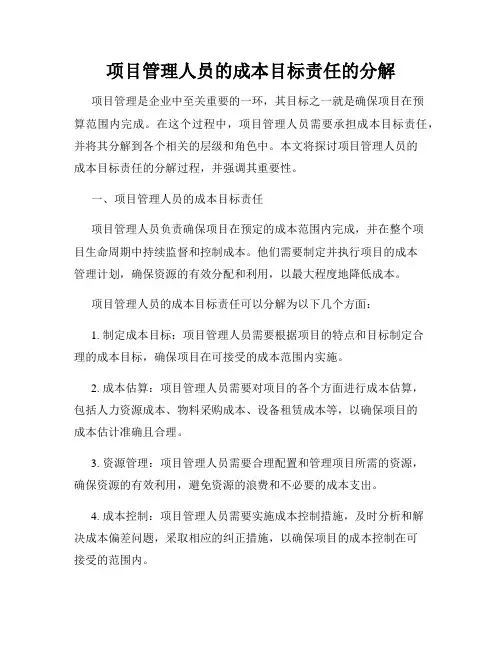 项目管理人员的成本目标责任的分解

项目管理是企业中至关重要的一环，其目标之一就是确保项目在预算范围内完成。在这个过程中，项目管理人员需要承担成本目标责任，并将其分解到各个相关的层级和角色中。本文将探讨项目管理人员的成本目标责任的分解过程，并强调其重要性。

一、项目管理人员的成本目标责任

项目管理人员负责确保项目在预定的成本范围内完成，并在整个项目生命周期中持续监督和控制成本。他们需要制定并执行项目的成本管理计划，确保资源的有效分配和利用，以最大程度地降低成本。

项目管理人员的成本目标责任可以分解为以下几个方面：

1. 制定成本目标：项目管理人员需要根据项目的特点和目标制定合理的成本目标，确保项目在可接受的成本范围内实施。

2. 成本估算：项目管理人员需要对项目的各个方面进行成本估算，包括人力资源成本、物料采购成本、设备租赁成本等，以确保项目的成本估计准确且合理。

3. 资源管理：项目管理人员需要合理配置和管理项目所需的资源，确保资源的有效利用，避免资源的浪费和不必要的成本支出。

4. 成本控制：项目管理人员需要实施成本控制措施，及时分析和解决成本偏差问题，采取相应的纠正措施，以确保项目的成本控制在可接受的范围内。